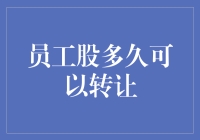 员工股多久可以转让